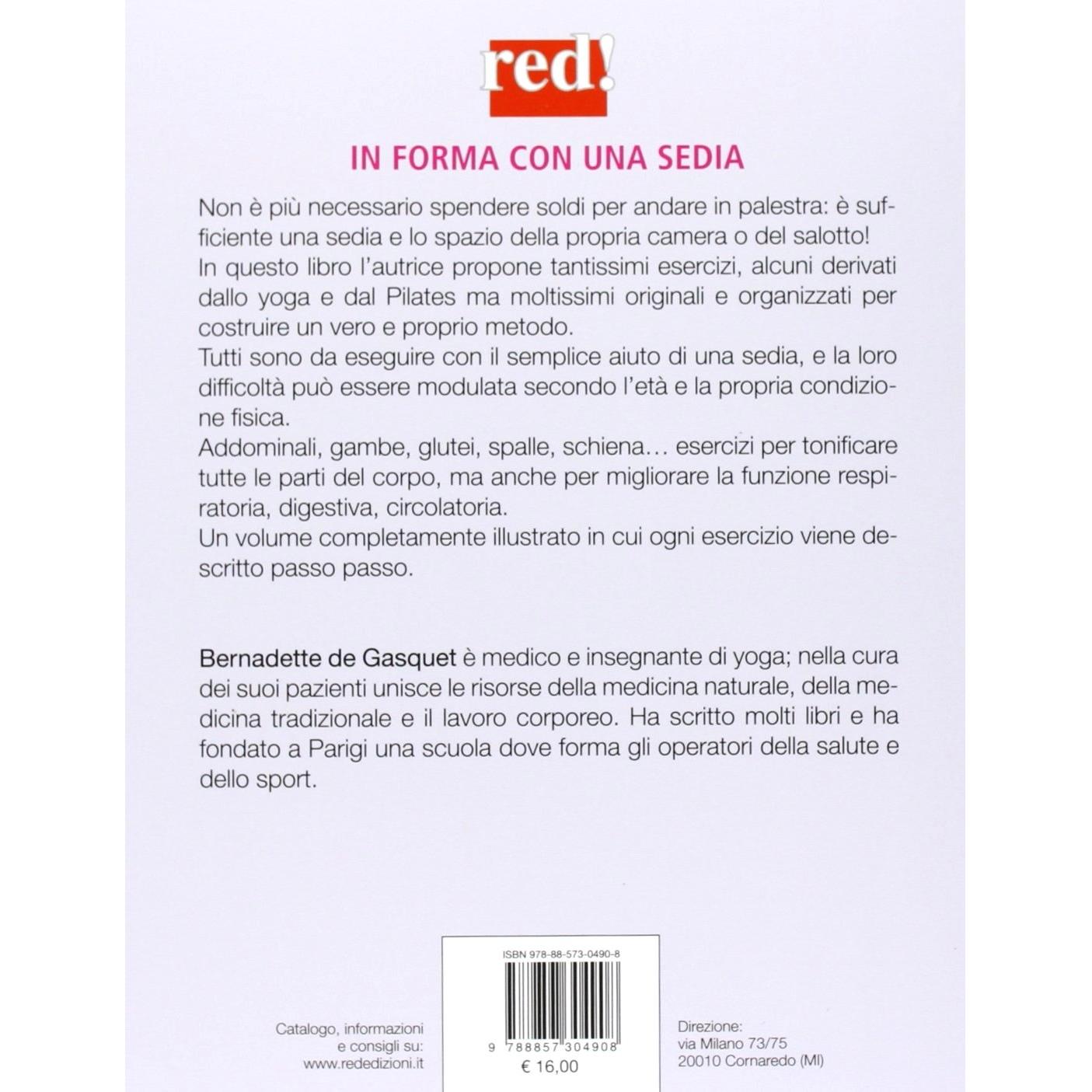 red!

IN FORMA CON UNA SEDIA

Non è più necessario spendere soldi per andare in palestra: è sufficiente una sedia e lo spazio della propria camera o del salotto!
In questo libro l'autrice propone tantissimi esercizi, alcuni derivati dallo yoga e dal Pilates ma moltissimi originali e organizzati per costruire un vero e proprio metodo.
Tutti sono da eseguire con il semplice aiuto di una sedia, e la loro difficoltà può essere modulata secondo l'età e la propria condizione fisica.
Addominali, gambe, glutei, spalle, schiena… esercizi per tonificare tutte le parti del corpo, ma anche per migliorare la funzione respiratoria, digestiva, circolatoria.
Un volume completamente illustrato in cui ogni esercizio viene descritto passo passo.

Bernadette de Gasquet è medico e insegnante di yoga; nella cura dei suoi pazienti unisce le risorse della medicina naturale, della medicina tradizionale e il lavoro corporeo. Ha scritto molti libri e ha fondato a Parigi una scuola dove forma gli operatori della salute e dello sport.

Catalogo, informazioni
e consigli su:
www.rededizioni.it

ISBN 978-88-573-0490-8
9 788857 304908
€ 16,00

Direzione:
via Milano 73/75
20010 Cornaredo (MI)